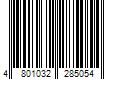 4 801032 285054